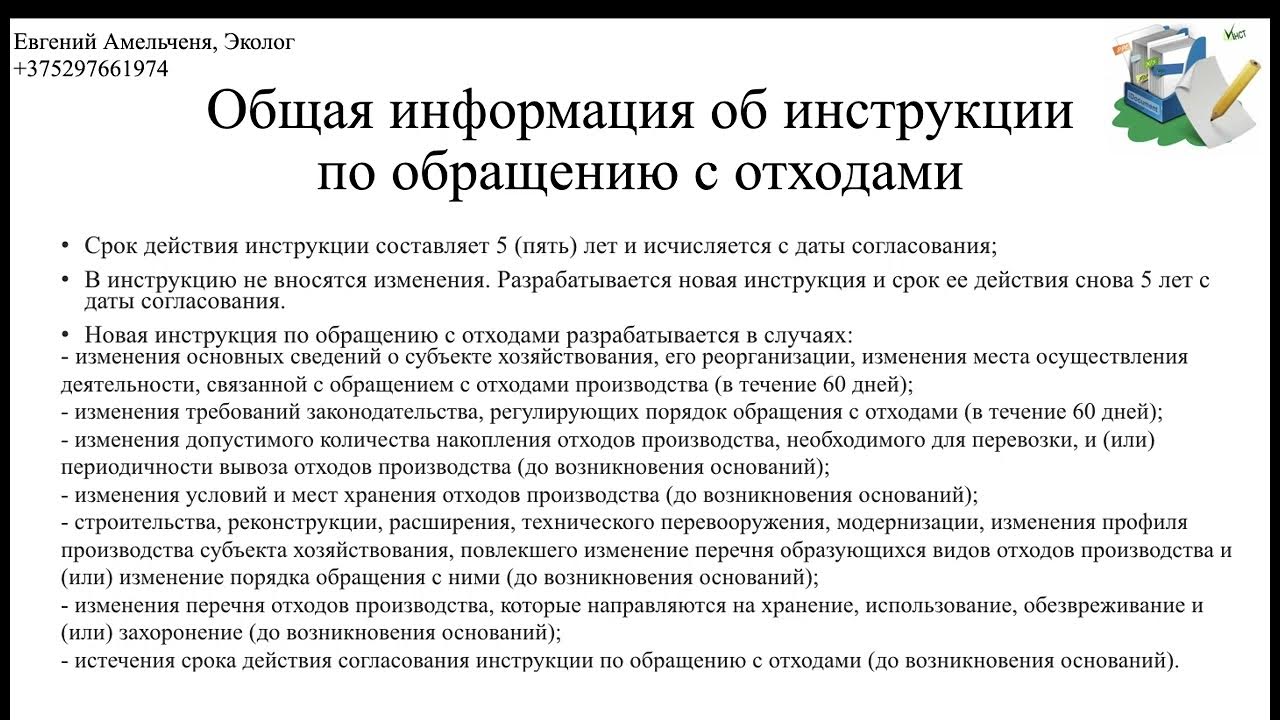 Евгений Амельченя, Эколог
+375297661974

Общая информация об инструкции по обращению с отходами

• Срок действия инструкции составляет 5 (пять) лет и исчисляется с даты согласования;

• В инструкцию не вносятся изменения. Разрабатывается новая инструкция и срок ее действия снова 5 лет с даты согласования.

• Новая инструкция по обращению с отходами разрабатывается в случаях:
- изменения основных сведений о субъекте хозяйствования, его реорганизации, изменения места осуществления деятельности, связанной с обращением с отходами производства (в течение 60 дней);
- изменения требований законодательства, регулирующих порядок обращения с отходами (в течение 60 дней);
- изменения допустимого количества накопления отходов производства, необходимого для перевозки, и (или) периодичности вывоза отходов производства (до возникновения оснований);
- изменения условий и мест хранения отходов производства (до возникновения оснований);
- строительства, реконструкции, расширения, технического перевооружения, модернизации, изменения профиля производства субъекта хозяйствования, повлекшего изменение перечня образующихся видов отходов производства и (или) изменение порядка обращения с ними (до возникновения оснований);
- изменения перечня отходов производства, которые направляются на хранение, использование, обезвреживание и (или) захоронение (до возникновения оснований);
- истечения срока действия согласования инструкции по обращению с отходами (до возникновения оснований).